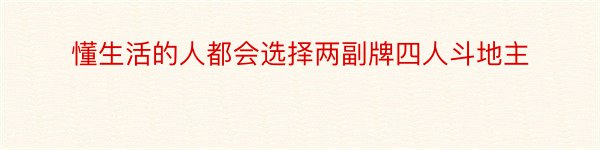 懂生活的人都会选择两副牌四人斗地主